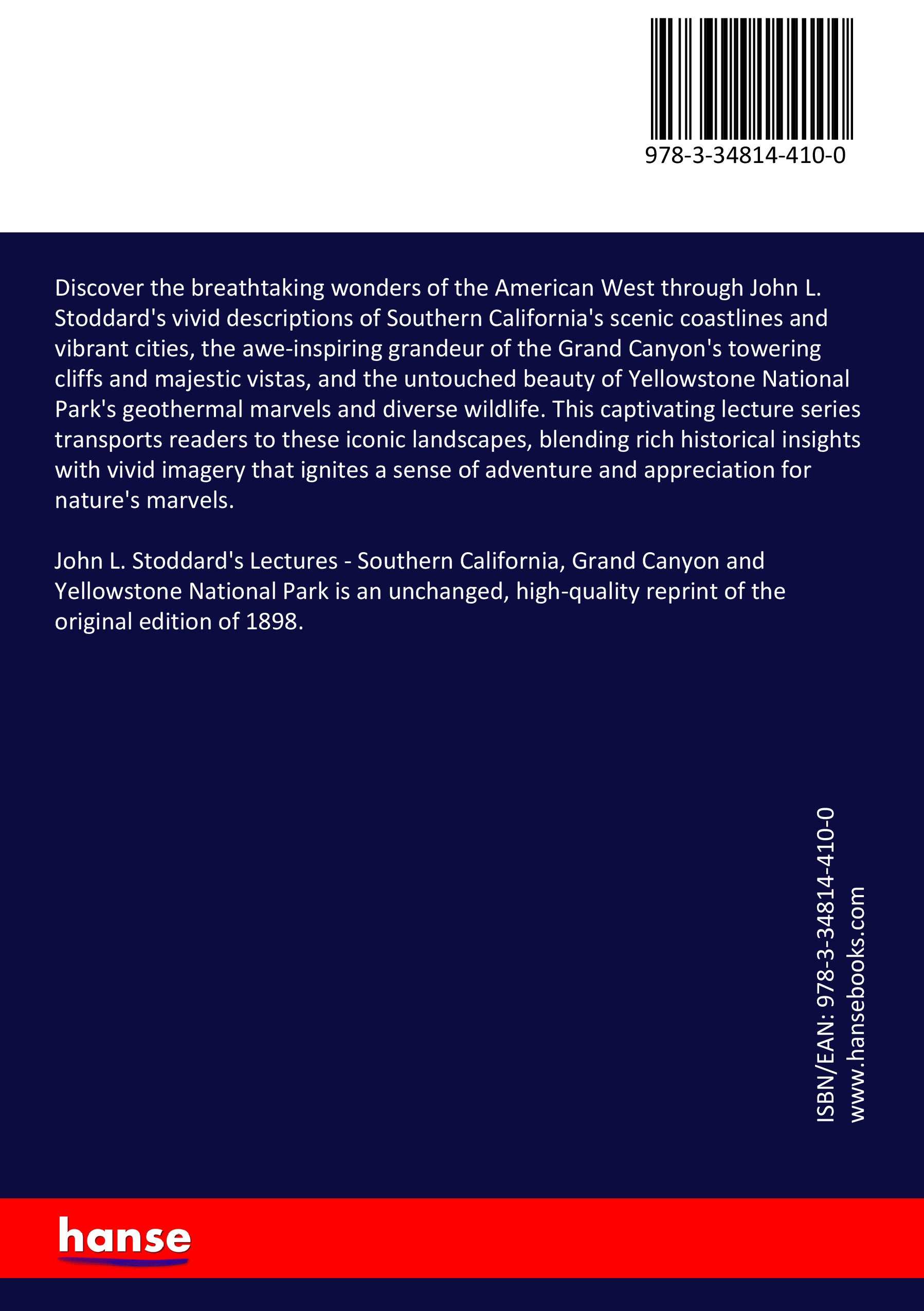 978-3-34814-410-0

Discover the breathtaking wonders of the American West through John L. Stoddard's vivid descriptions of Southern California's scenic coastlines and vibrant cities, the awe-inspiring grandeur of the Grand Canyon's towering cliffs and majestic vistas, and the untouched beauty of Yellowstone National Park's geothermal marvels and diverse wildlife. This captivating lecture series transports readers to these iconic landscapes, blending rich historical insights with vivid imagery that ignites a sense of adventure and appreciation for nature's marvels.

John L. Stoddard's Lectures - Southern California, Grand Canyon and Yellowstone National Park is an unchanged, high-quality reprint of the original edition of 1898.

ISBN/EAN: 978-3-34814-410-0
www.hansebooks.com

hanse